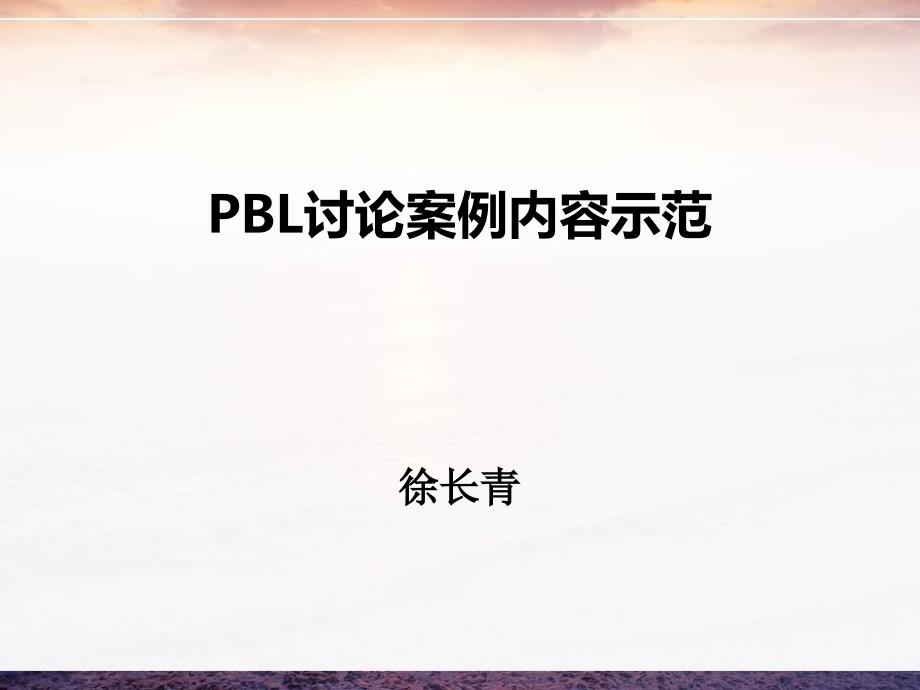 PBL讨论案例内容示范

徐长青